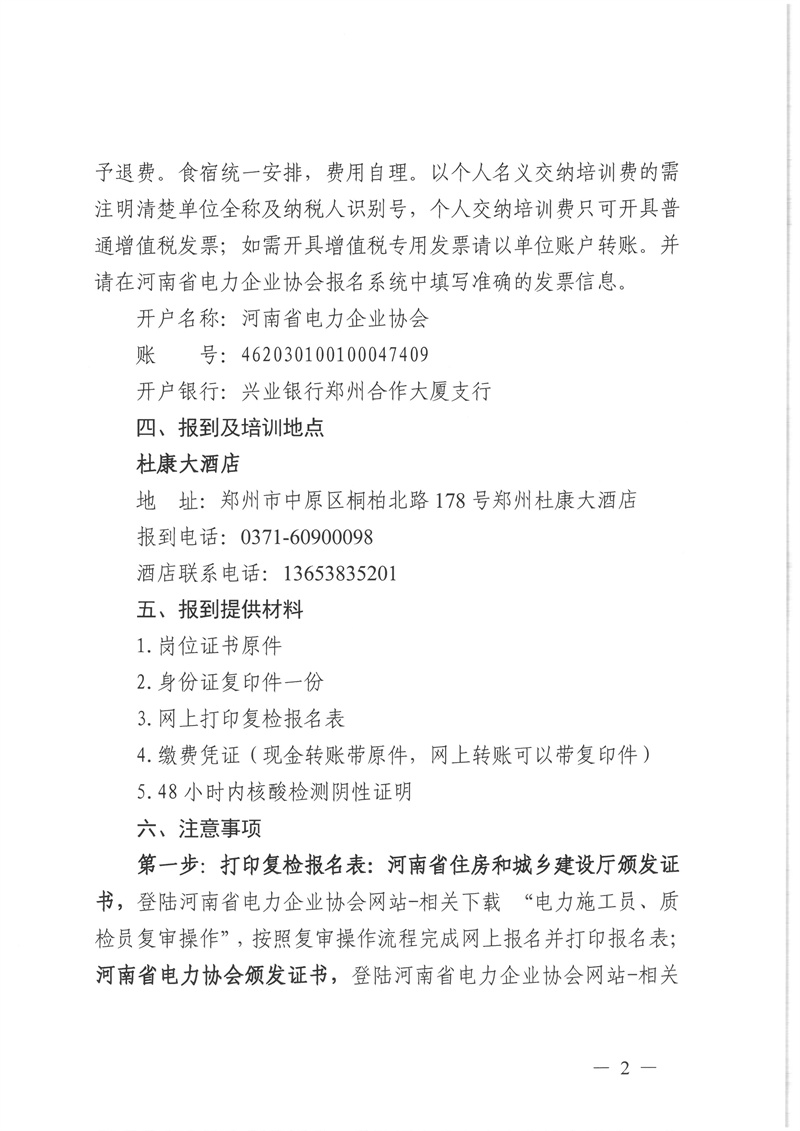 予退费。食宿统一安排，费用自理。以个人名义交纳培训费的需注明清楚单位全称及纳税人识别号，个人交纳培训费只可开具普通增值税发票；如需开具增值税专用发票请以单位账户转账。并请在河南省电力企业协会报名系统中填写准确的发票信息。

开户名称：河南省电力企业协会

账　　号：462030100100047409

开户银行：兴业银行郑州合作大厦支行

四、报到及培训地点

杜康大酒店

地　址：郑州市中原区桐柏北路178号郑州杜康大酒店

报到电话：0371-60900098

酒店联系电话：13653835201

五、报到提供材料

1.岗位证书原件

2.身份证复印件一份

3.网上打印复检报名表

4.缴费凭证（现金转账带原件，网上转账可以带复印件）

5.48小时内核酸检测阴性证明

六、注意事项

第一步：打印复检报名表：河南省住房和城乡建设厅颁发证书，登陆河南省电力企业协会网站-相关下载 “电力施工员、质检员复审操作”，按照复审操作流程完成网上报名并打印报名表；河南省电力协会颁发证书，登陆河南省电力企业协会网站-相关

— 2 —